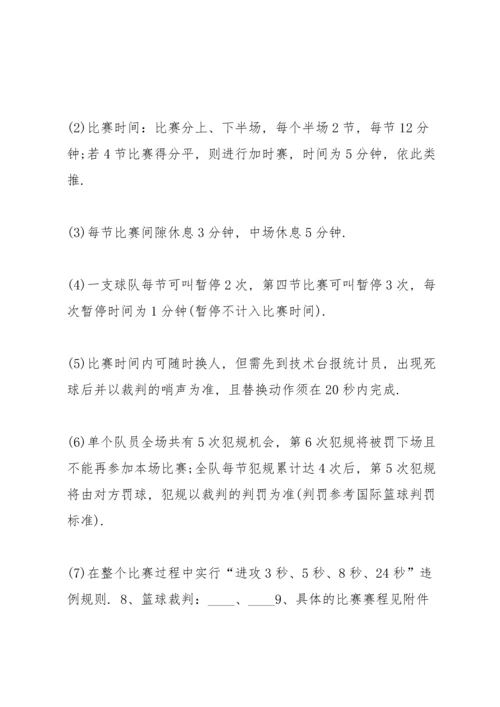 (2)比赛时间：比赛分上、下半场，每个半场2节，每节12分钟;若4节比赛得分平，则进行加时赛，时间为5分钟，依此类推.

(3)每节比赛间隙休息3分钟，中场休息5分钟.

(4)一支球队每节可叫暂停2次，第四节比赛可叫暂停3次，每次暂停时间为1分钟(暂停不计入比赛时间).

(5)比赛时间内可随时换人，但需先到技术台报统计员，出现死球后并以裁判的哨声为准，且替换动作须在20秒内完成.

(6)单个队员全场共有5次犯规机会，第6次犯规将被罚下场且不能再参加本场比赛;全队每节犯规累计达4次后，第5次犯规将由对方罚球，犯规以裁判的判罚为准(判罚参考国际篮球判罚标准).

(7)在整个比赛过程中实行“进攻3秒、5秒、8秒、24秒”违例规则. 8、篮球裁判：____、____9、具体的比赛赛程见附件